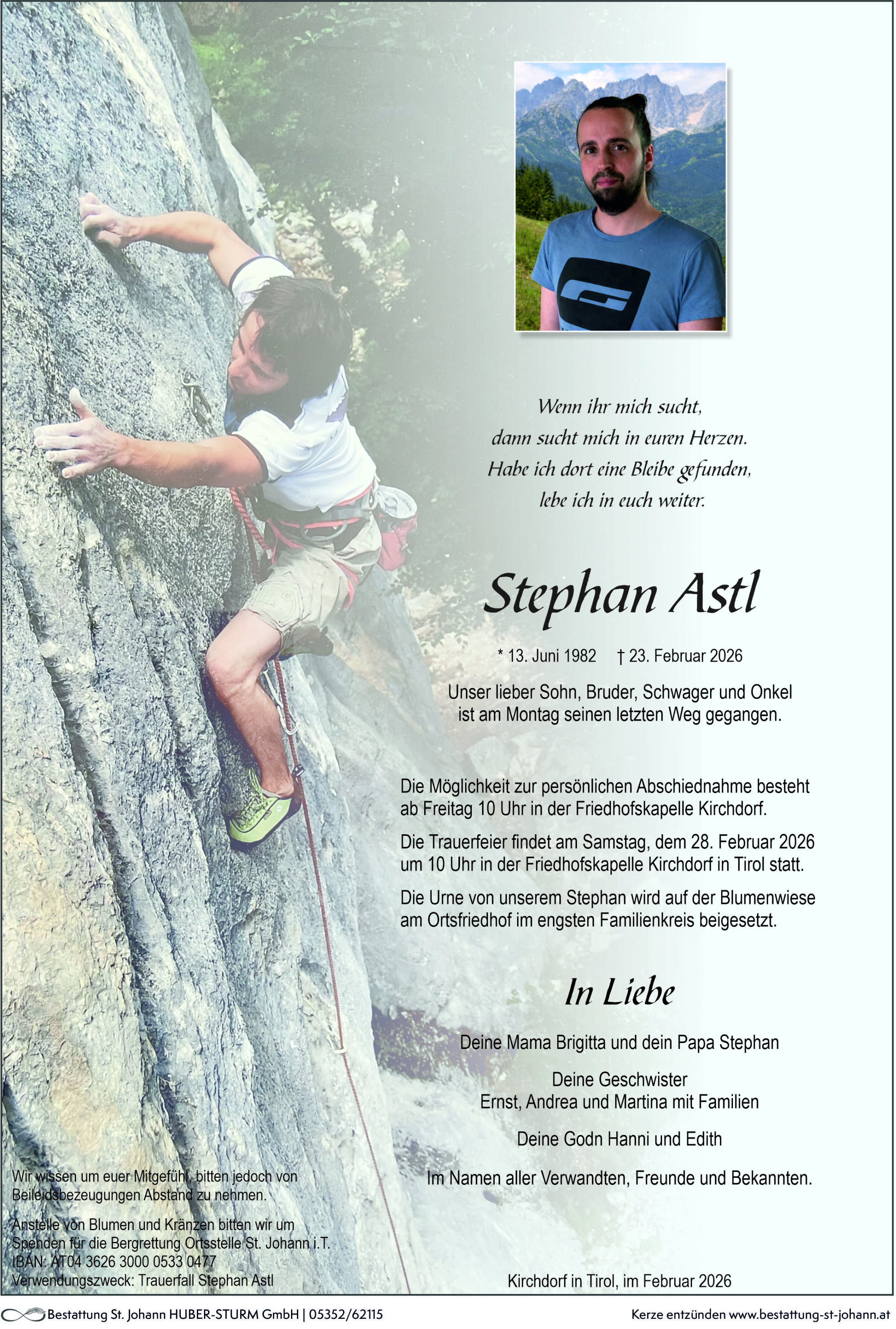 Wenn ihr mich sucht,
dann sucht mich in euren Herzen.
Habe ich dort eine Bleibe gefunden,
lebe ich in euch weiter.

Stephan Astl

* 13. Juni 1982 † 23. Februar 2026

Unser lieber Sohn, Bruder, Schwager und Onkel ist am Montag seinen letzten Weg gegangen.

Die Möglichkeit zur persönlichen Abschiednahme besteht ab Freitag 10 Uhr in der Friedhofskapelle Kirchdorf.

Die Trauerfeier findet am Samstag, dem 28. Februar 2026 um 10 Uhr in der Friedhofskapelle Kirchdorf in Tirol statt.

Die Urne von unserem Stephan wird auf der Blumenwiese am Ortsfriedhof im engsten Familienkreis beigesetzt.

In Liebe

Deine Mama Brigitta und dein Papa Stephan

Deine Geschwister
Ernst, Andrea und Martina mit Familien

Deine Godn Hanni und Edith

Im Namen aller Verwandten, Freunde und Bekannten.

Wir wissen um euer Mitgefühl, bitten jedoch von Beileidsbezeugungen Abstand zu nehmen.

Anstelle von Blumen und Kränzen bitten wir um Spenden für die Bergrettung Ortsstelle St. Johann i.T.
IBAN: AT04 3626 3000 0533 0477
Verwendungszweck: Trauerfall Stephan Astl

Kirchdorf in Tirol, im Februar 2026

Bestattung St. Johann HUBER-STURM GmbH | 05352/62115

Kerze entzünden www.bestattung-st-johann.at